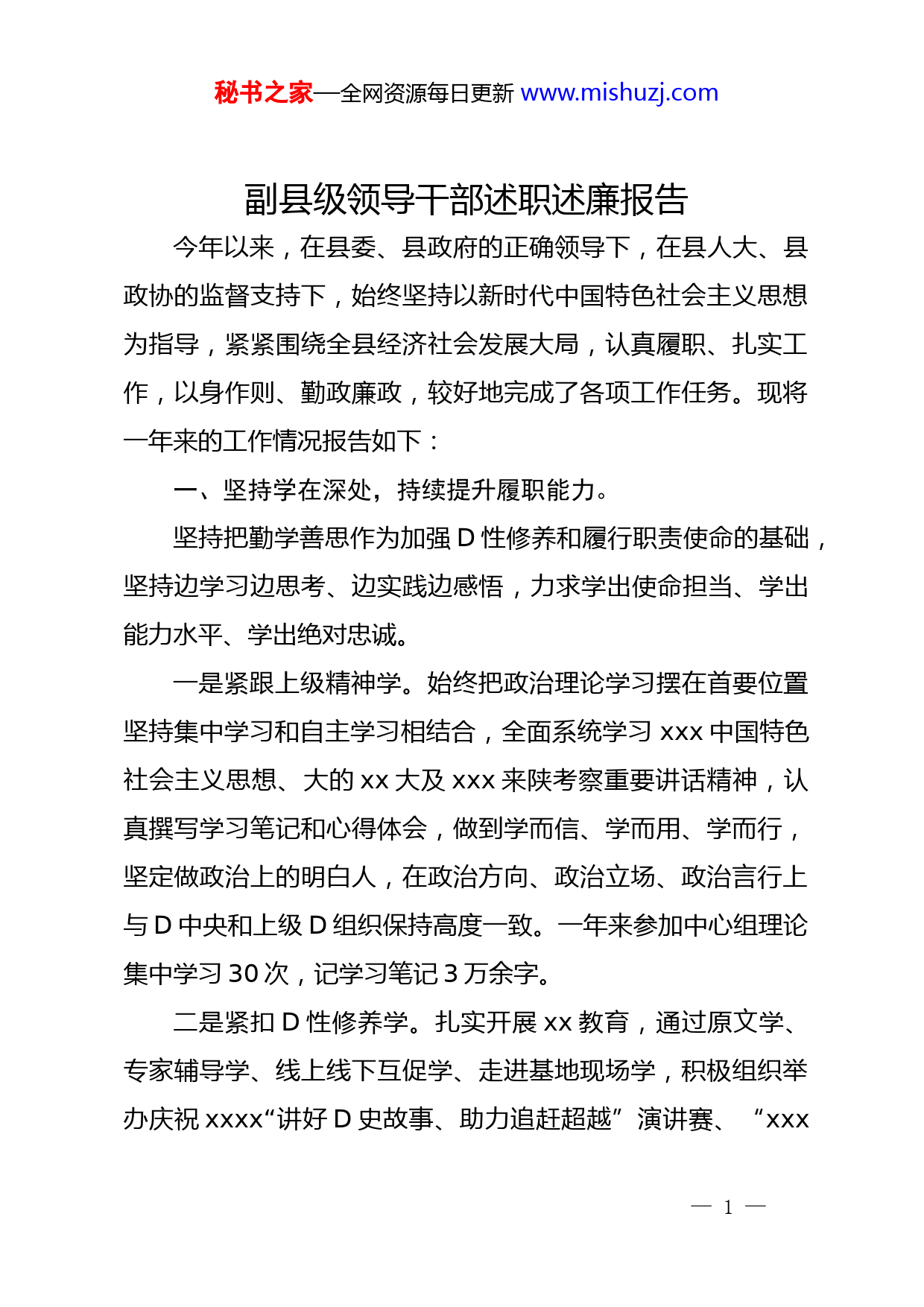 秘书之家—全网资源每日更新 www.mishuzj.com

副县级领导干部述职述廉报告

今年以来，在县委、县政府的正确领导下，在县人大、县政协的监督支持下，始终坚持以新时代中国特色社会主义思想为指导，紧紧围绕全县经济社会发展大局，认真履职、扎实工作，以身作则、勤政廉政，较好地完成了各项工作任务。现将一年来的工作情况报告如下：

一、坚持学在深处，持续提升履职能力。

坚持把勤学善思作为加强 D 性修养和履行职责使命的基础，坚持边学习边思考、边实践边感悟，力求学出使命担当、学出能力水平、学出绝对忠诚。

一是紧跟上级精神学。始终把政治理论学习摆在首要位置坚持集中学习和自主学习相结合，全面系统学习 xxx 中国特色社会主义思想、大的 xx 大及 xxx 来陕考察重要讲话精神，认真撰写学习笔记和心得体会，做到学而信、学而用、学而行，坚定做政治上的明白人，在政治方向、政治立场、政治言行上与 D 中央和上级 D 组织保持高度一致。一年来参加中心组理论集中学习 30 次，记学习笔记 3 万余字。

二是紧扣 D 性修养学。扎实开展 xx 教育，通过原文学、专家辅导学、线上线下互促学、走进基地现场学，积极组织举办庆祝 xxxx“讲好 D 史故事、助力追赶超越”演讲赛、“xxx

— 1 —